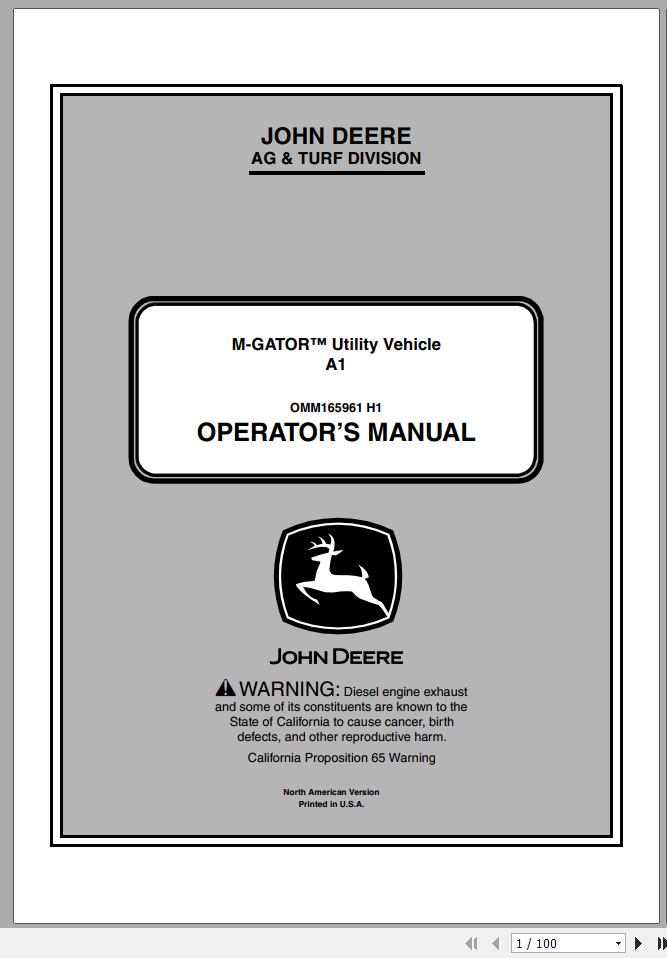 JOHN DEERE
AG & TURF DIVISION

M-GATOR™ Utility Vehicle
A1

OMM165961 H1
OPERATOR'S MANUAL

JOHN DEERE

WARNING: Diesel engine exhaust and some of its constituents are known to the State of California to cause cancer, birth defects, and other reproductive harm.

California Proposition 65 Warning

North American Version
Printed in U.S.A.

1 / 100